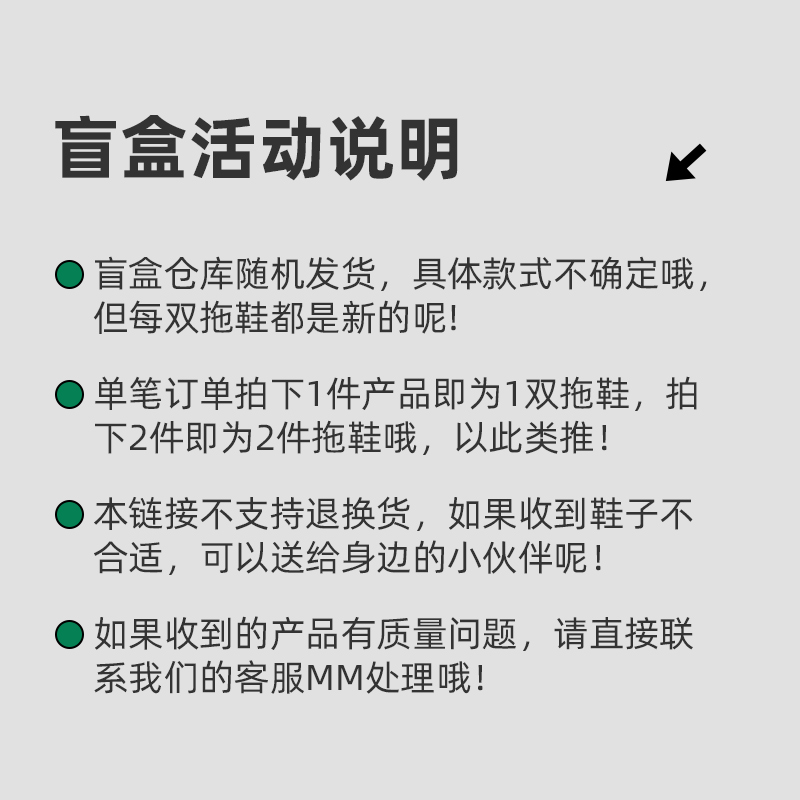 盲盒活动说明

盲盒仓库随机发货，具体款式不确定哦，但每双拖鞋都是新的呢!

单笔订单拍下1件产品即为1双拖鞋，拍下2件即为2件拖鞋哦，以此类推！

本链接不支持退换货，如果收到鞋子不合适，可以送给身边的小伙伴呢！

如果收到的产品有质量问题，请直接联系我们的客服MM处理哦！